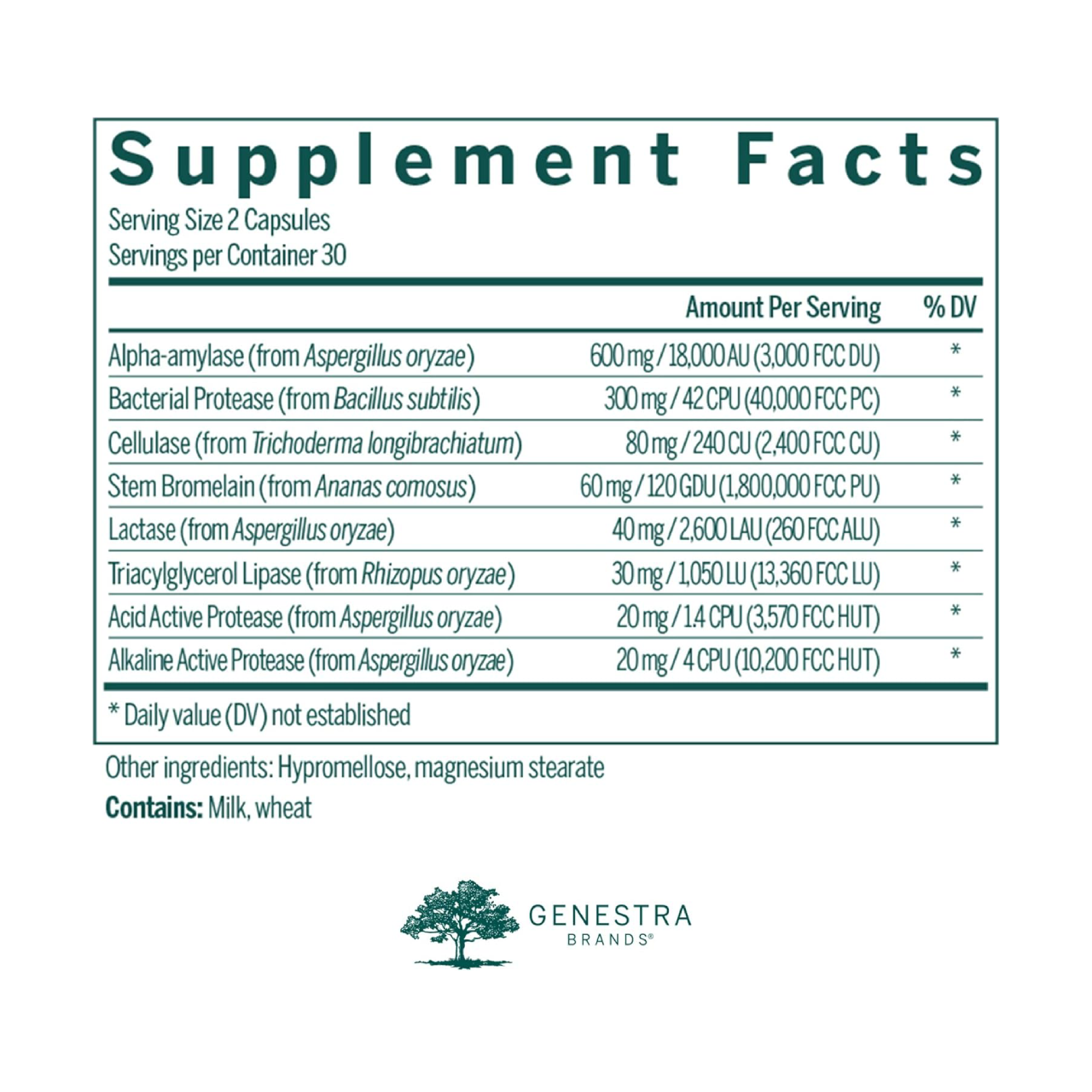 Supplement Facts

Serving Size 2 Capsules
Servings per Container 30

|  | Amount Per Serving | % DV |
|---|---|---|
| Alpha-amylase (from Aspergillus oryzae) | 600 mg / 18,000 AU (3,000 FCC DU) | * |
| Bacterial Protease (from Bacillus subtilis) | 300 mg / 42 CPU (40,000 FCC PC) | * |
| Cellulase (from Trichoderma longibrachiatum) | 80 mg / 240 CU (2,400 FCC CU) | * |
| Stem Bromelain (from Ananas comosus) | 60 mg / 120 GDU (1,800,000 FCC PU) | * |
| Lactase (from Aspergillus oryzae) | 40 mg / 2,600 LAU (260 FCC ALU) | * |
| Triacylglycerol Lipase (from Rhizopus oryzae) | 30 mg / 1,050 LU (13,360 FCC LU) | * |
| Acid Active Protease (from Aspergillus oryzae) | 20 mg / 1.4 CPU (3,570 FCC HUT) | * |
| Alkaline Active Protease (from Aspergillus oryzae) | 20 mg / 4 CPU (10,200 FCC HUT) | * |

* Daily value (DV) not established

Other ingredients: Hypromellose, magnesium stearate

Contains: Milk, wheat

GENESTRA
BRANDS®